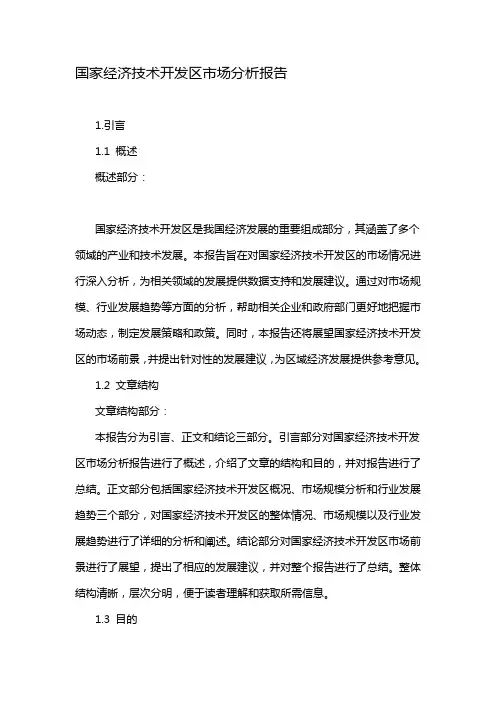 国家经济技术开发区市场分析报告

1.引言

1.1 概述

概述部分：

国家经济技术开发区是我国经济发展的重要组成部分，其涵盖了多个领域的产业和技术发展。本报告旨在对国家经济技术开发区的市场情况进行深入分析，为相关领域的发展提供数据支持和发展建议。通过对市场规模、行业发展趋势等方面的分析，帮助相关企业和政府部门更好地把握市场动态，制定发展策略和政策。同时，本报告还将展望国家经济技术开发区的市场前景，并提出针对性的发展建议，为区域经济发展提供参考意见。

1.2 文章结构

文章结构部分：

本报告分为引言、正文和结论三部分。引言部分对国家经济技术开发区市场分析报告进行了概述，介绍了文章的结构和目的，并对报告进行了总结。正文部分包括国家经济技术开发区概况、市场规模分析和行业发展趋势三个部分，对国家经济技术开发区的整体情况、市场规模以及行业发展趋势进行了详细的分析和阐述。结论部分对国家经济技术开发区市场前景进行了展望，提出了相应的发展建议，并对整个报告进行了总结。整体结构清晰，层次分明，便于读者理解和获取所需信息。

1.3 目的